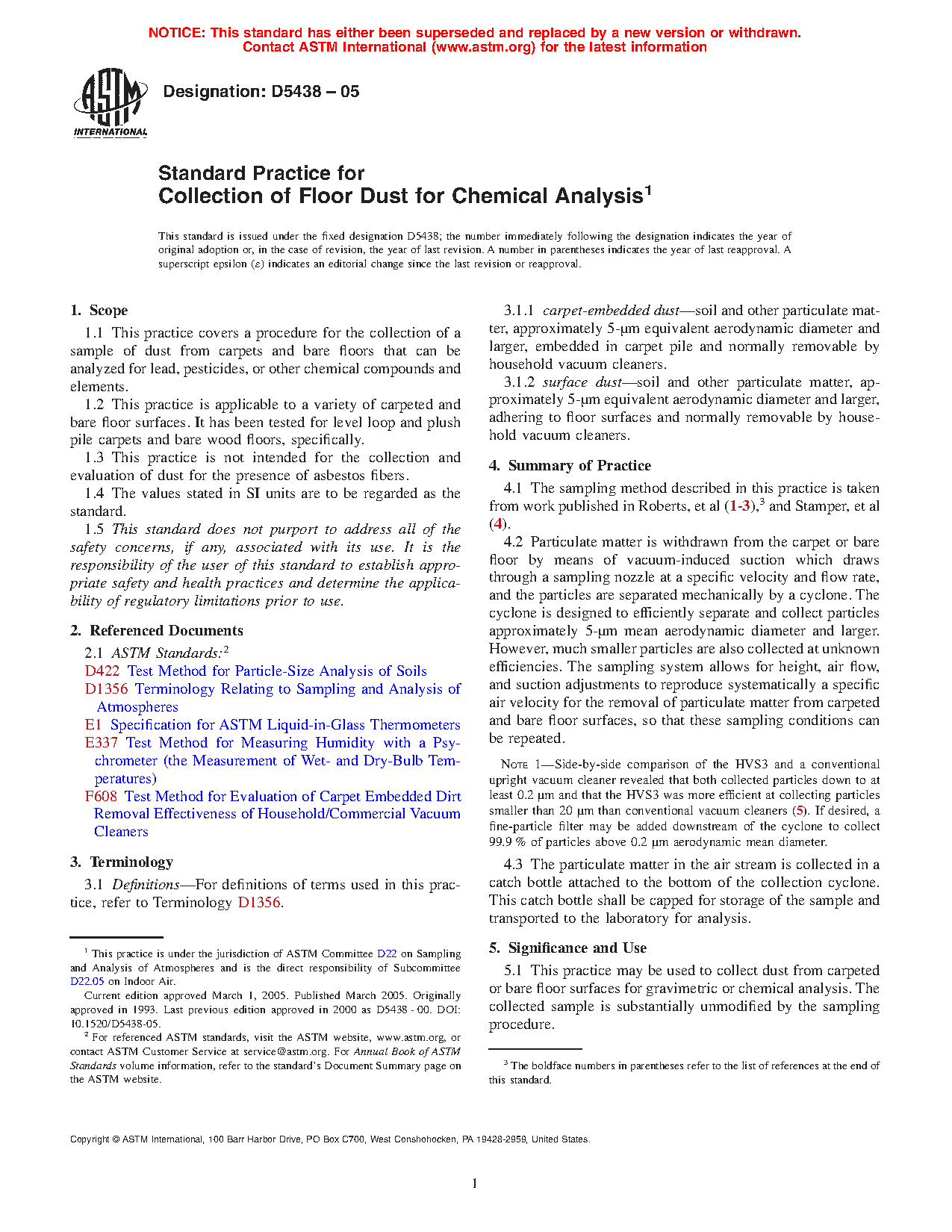 NOTICE: This standard has either been superseded and replaced by a new version or withdrawn. Contact ASTM International (www.astm.org) for the latest information

ASTM INTERNATIONAL

Designation: D5438 – 05

Standard Practice for
Collection of Floor Dust for Chemical Analysis$^1$

This standard is issued under the fixed designation D5438; the number immediately following the designation indicates the year of original adoption or, in the case of revision, the year of last revision. A number in parentheses indicates the year of last reapproval. A superscript epsilon (ε) indicates an editorial change since the last revision or reapproval.

1. Scope

1.1 This practice covers a procedure for the collection of a sample of dust from carpets and bare floors that can be analyzed for lead, pesticides, or other chemical compounds and elements.

1.2 This practice is applicable to a variety of carpeted and bare floor surfaces. It has been tested for level loop and plush pile carpets and bare wood floors, specifically.

1.3 This practice is not intended for the collection and evaluation of dust for the presence of asbestos fibers.

1.4 The values stated in SI units are to be regarded as the standard.

1.5 This standard does not purport to address all of the safety concerns, if any, associated with its use. It is the responsibility of the user of this standard to establish appropriate safety and health practices and determine the applicability of regulatory limitations prior to use.

2. Referenced Documents

2.1 ASTM Standards:$^2$

D422 Test Method for Particle-Size Analysis of Soils

D1356 Terminology Relating to Sampling and Analysis of Atmospheres

E1 Specification for ASTM Liquid-in-Glass Thermometers

E337 Test Method for Measuring Humidity with a Psychrometer (the Measurement of Wet- and Dry-Bulb Temperatures)

F608 Test Method for Evaluation of Carpet Embedded Dirt Removal Effectiveness of Household/Commercial Vacuum Cleaners

3. Terminology

3.1 Definitions—For definitions of terms used in this practice, refer to Terminology D1356.

$^1$ This practice is under the jurisdiction of ASTM Committee D22 on Sampling and Analysis of Atmospheres and is the direct responsibility of Subcommittee D22.05 on Indoor Air.

Current edition approved March 1, 2005. Published March 2005. Originally approved in 1993. Last previous edition approved in 2000 as D5438 - 00. DOI: 10.1520/D5438-05.

$^2$ For referenced ASTM standards, visit the ASTM website, www.astm.org, or contact ASTM Customer Service at service@astm.org. For Annual Book of ASTM Standards volume information, refer to the standard's Document Summary page on the ASTM website.

3.1.1 carpet-embedded dust—soil and other particulate matter, approximately 5-μm equivalent aerodynamic diameter and larger, embedded in carpet pile and normally removable by household vacuum cleaners.

3.1.2 surface dust—soil and other particulate matter, approximately 5-μm equivalent aerodynamic diameter and larger, adhering to floor surfaces and normally removable by household vacuum cleaners.

4. Summary of Practice

4.1 The sampling method described in this practice is taken from work published in Roberts, et al (1-3),$^3$ and Stamper, et al (4).

4.2 Particulate matter is withdrawn from the carpet or bare floor by means of vacuum-induced suction which draws through a sampling nozzle at a specific velocity and flow rate, and the particles are separated mechanically by a cyclone. The cyclone is designed to efficiently separate and collect particles approximately 5-μm mean aerodynamic diameter and larger. However, much smaller particles are also collected at unknown efficiencies. The sampling system allows for height, air flow, and suction adjustments to reproduce systematically a specific air velocity for the removal of particulate matter from carpeted and bare floor surfaces, so that these sampling conditions can be repeated.

NOTE 1—Side-by-side comparison of the HVS3 and a conventional upright vacuum cleaner revealed that both collected particles down to at least 0.2 μm and that the HVS3 was more efficient at collecting particles smaller than 20 μm than conventional vacuum cleaners (5). If desired, a fine-particle filter may be added downstream of the cyclone to collect 99.9 % of particles above 0.2 μm aerodynamic mean diameter.

4.3 The particulate matter in the air stream is collected in a catch bottle attached to the bottom of the collection cyclone. This catch bottle shall be capped for storage of the sample and transported to the laboratory for analysis.

5. Significance and Use

5.1 This practice may be used to collect dust from carpeted or bare floor surfaces for gravimetric or chemical analysis. The collected sample is substantially unmodified by the sampling procedure.

$^3$ The boldface numbers in parentheses refer to the list of references at the end of this standard.

Copyright © ASTM International, 100 Barr Harbor Drive, PO Box C700, West Conshohocken, PA 19428-2959, United States.

1